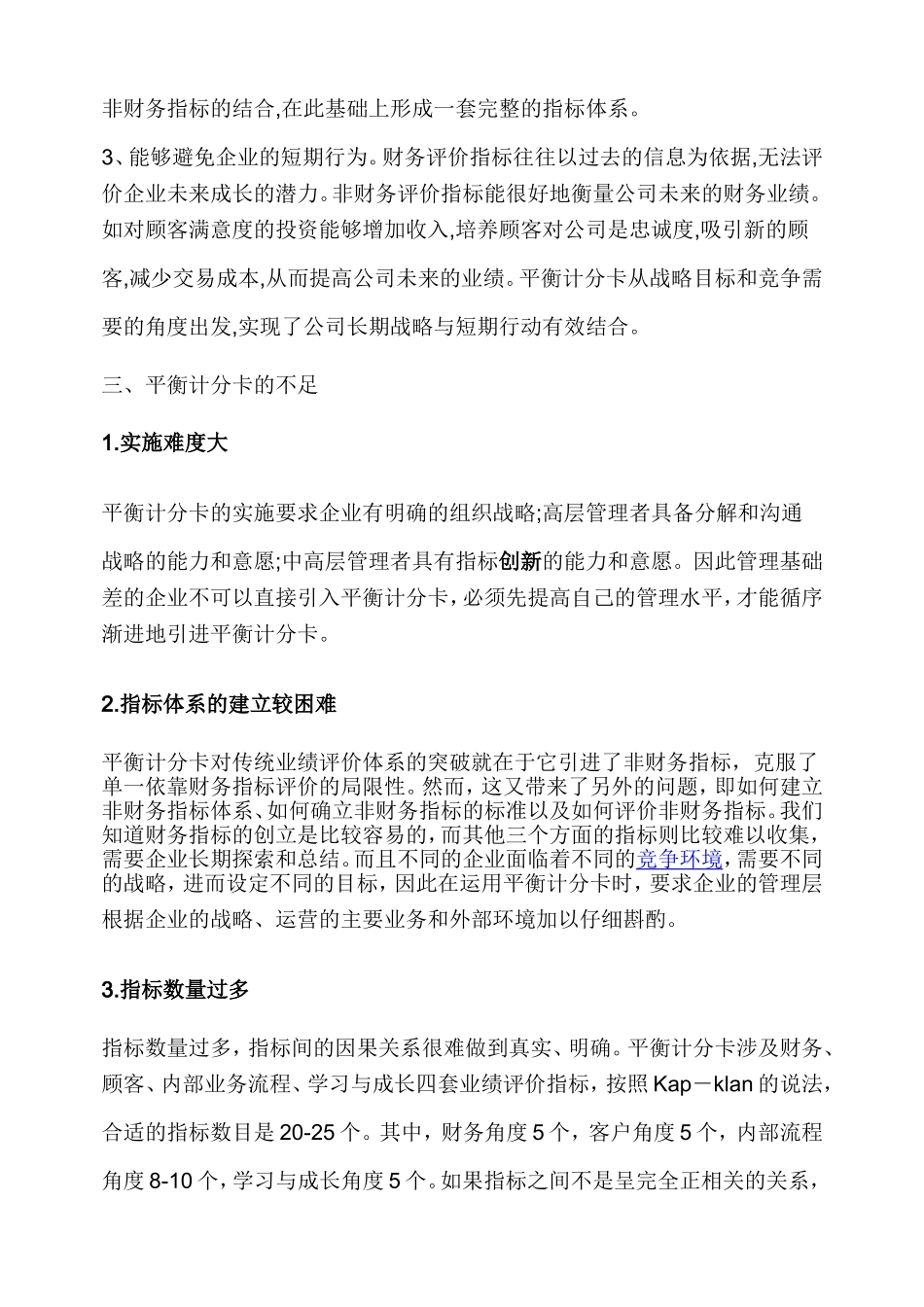 非财务指标的结合,在此基础上形成一套完整的指标体系。

3、能够避免企业的短期行为。财务评价指标往往以过去的信息为依据,无法评价企业未来成长的潜力。非财务评价指标能很好地衡量公司未来的财务业绩。如对顾客满意度的投资能够增加收入,培养顾客对公司是忠诚度,吸引新的顾客,减少交易成本,从而提高公司未来的业绩。平衡计分卡从战略目标和竞争需要的角度出发,实现了公司长期战略与短期行动有效结合。

三、平衡计分卡的不足

1.实施难度大

平衡计分卡的实施要求企业有明确的组织战略;高层管理者具备分解和沟通战略的能力和意愿;中高层管理者具有指标创新的能力和意愿。因此管理基础差的企业不可以直接引入平衡计分卡，必须先提高自己的管理水平，才能循序渐进地引进平衡计分卡。

2.指标体系的建立较困难

平衡计分卡对传统业绩评价体系的突破就在于它引进了非财务指标，克服了单一依靠财务指标评价的局限性。然而，这又带来了另外的问题，即如何建立非财务指标体系、如何确立非财务指标的标准以及如何评价非财务指标。我们知道财务指标的创立是比较容易的，而其他三个方面的指标则比较难以收集，需要企业长期探索和总结。而且不同的企业面临着不同的竞争环境，需要不同的战略，进而设定不同的目标，因此在运用平衡计分卡时，要求企业的管理层根据企业的战略、运营的主要业务和外部环境加以仔细斟酌。

3.指标数量过多

指标数量过多，指标间的因果关系很难做到真实、明确。平衡计分卡涉及财务、顾客、内部业务流程、学习与成长四套业绩评价指标，按照 Kap－klan 的说法，合适的指标数目是 20-25 个。其中，财务角度 5 个，客户角度 5 个，内部流程角度 8-10 个，学习与成长角度 5 个。如果指标之间不是呈完全正相关的关系，